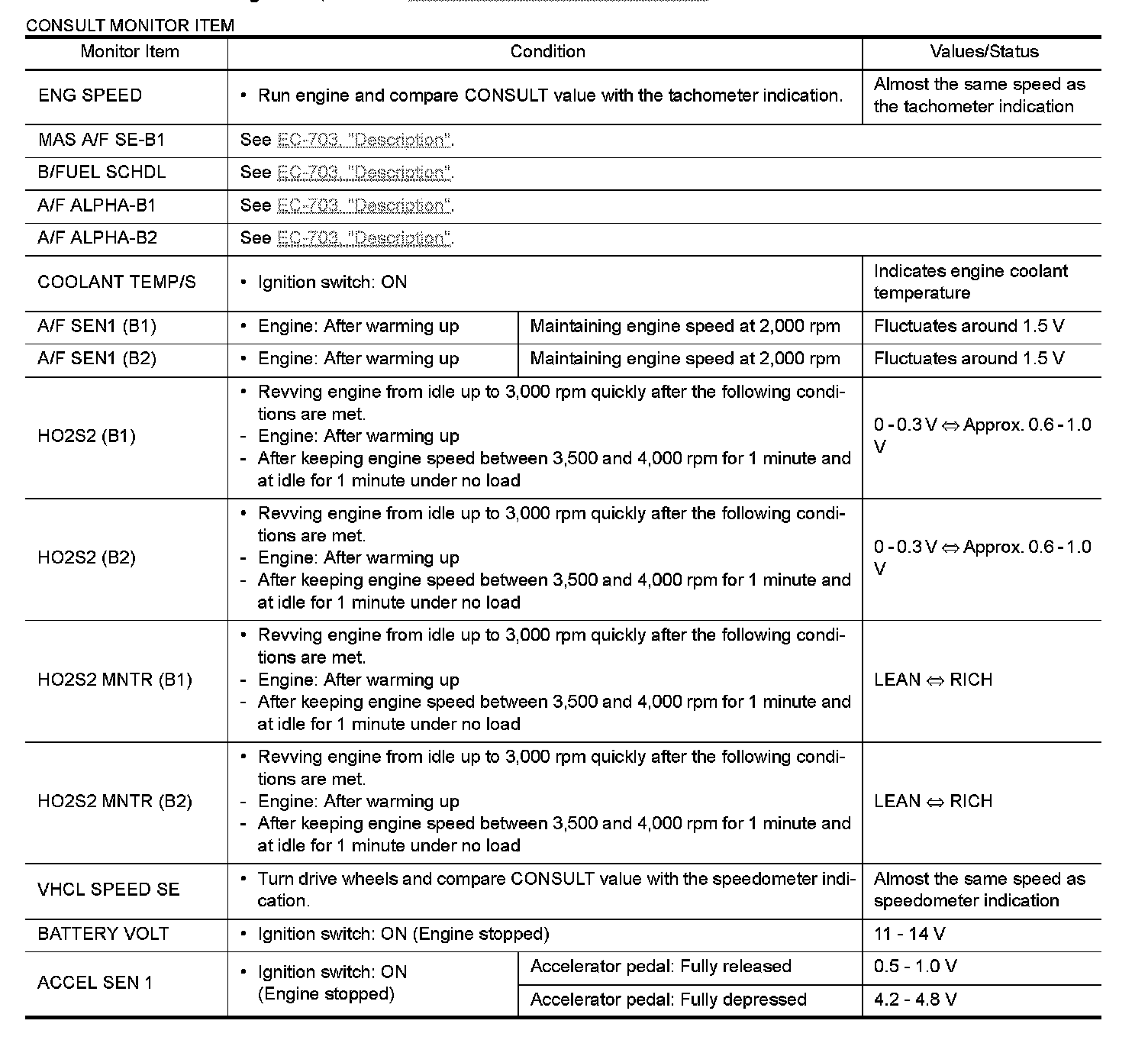 CONSULT MONITOR ITEM

| Monitor Item | Condition | | Values/Status |
|---|---|---|---|
| ENG SPEED | • Run engine and compare CONSULT value with the tachometer indication. | | Almost the same speed as the tachometer indication |
| MAS A/F SE-B1 | See EC-703, "Description". | | |
| B/FUEL SCHDL | See EC-703, "Description". | | |
| A/F ALPHA-B1 | See EC-703, "Description". | | |
| A/F ALPHA-B2 | See EC-703, "Description". | | |
| COOLANT TEMP/S | • Ignition switch: ON | | Indicates engine coolant temperature |
| A/F SEN1 (B1) | • Engine: After warming up | Maintaining engine speed at 2,000 rpm | Fluctuates around 1.5 V |
| A/F SEN1 (B2) | • Engine: After warming up | Maintaining engine speed at 2,000 rpm | Fluctuates around 1.5 V |
| HO2S2 (B1) | • Revving engine from idle up to 3,000 rpm quickly after the following conditions are met. - Engine: After warming up - After keeping engine speed between 3,500 and 4,000 rpm for 1 minute and at idle for 1 minute under no load | | 0 - 0.3 V ⇔ Approx. 0.6 - 1.0 V |
| HO2S2 (B2) | • Revving engine from idle up to 3,000 rpm quickly after the following conditions are met. - Engine: After warming up - After keeping engine speed between 3,500 and 4,000 rpm for 1 minute and at idle for 1 minute under no load | | 0 - 0.3 V ⇔ Approx. 0.6 - 1.0 V |
| HO2S2 MNTR (B1) | • Revving engine from idle up to 3,000 rpm quickly after the following conditions are met. - Engine: After warming up - After keeping engine speed between 3,500 and 4,000 rpm for 1 minute and at idle for 1 minute under no load | | LEAN ⇔ RICH |
| HO2S2 MNTR (B2) | • Revving engine from idle up to 3,000 rpm quickly after the following conditions are met. - Engine: After warming up - After keeping engine speed between 3,500 and 4,000 rpm for 1 minute and at idle for 1 minute under no load | | LEAN ⇔ RICH |
| VHCL SPEED SE | • Turn drive wheels and compare CONSULT value with the speedometer indication. | | Almost the same speed as speedometer indication |
| BATTERY VOLT | • Ignition switch: ON (Engine stopped) | | 11 - 14 V |
| ACCEL SEN 1 | • Ignition switch: ON (Engine stopped) | Accelerator pedal: Fully released | 0.5 - 1.0 V |
| | | Accelerator pedal: Fully depressed | 4.2 - 4.8 V |